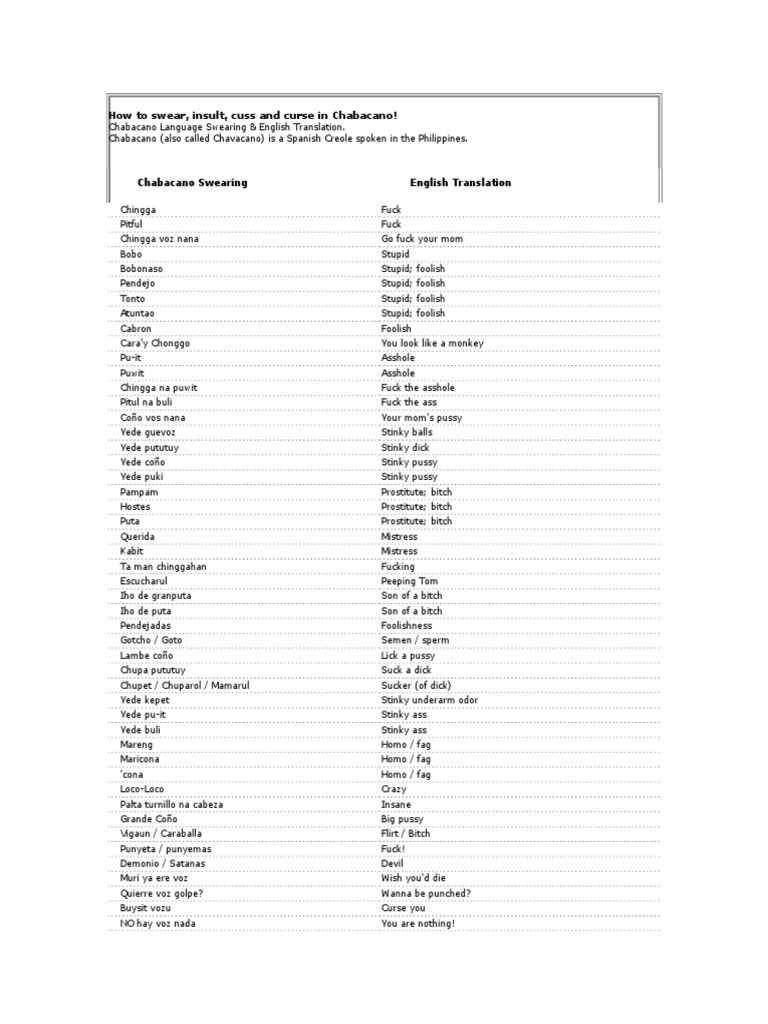 How to swear, insult, cuss and curse in Chabacano!
Chabacano Language Swearing & English Translation.
Chabacano (also called Chavacano) is a Spanish Creole spoken in the Philippines.

| Chabacano Swearing | English Translation |
|---|---|
| Chingga | Fuck |
| Pitful | Fuck |
| Chingga voz nana | Go fuck your mom |
| Bobo | Stupid |
| Bobonaso | Stupid; foolish |
| Pendejo | Stupid; foolish |
| Tonto | Stupid; foolish |
| Atuntao | Stupid; foolish |
| Cabron | Foolish |
| Cara'y Chonggo | You look like a monkey |
| Pu-it | Asshole |
| Puwit | Asshole |
| Chingga na puwit | Fuck the asshole |
| Pitul na buli | Fuck the ass |
| Coño vos nana | Your mom's pussy |
| Yede guevoz | Stinky balls |
| Yede pututuy | Stinky dick |
| Yede coño | Stinky pussy |
| Yede puki | Stinky pussy |
| Pampam | Prostitute; bitch |
| Hostes | Prostitute; bitch |
| Puta | Prostitute; bitch |
| Querida | Mistress |
| Kabit | Mistress |
| Ta man chinggahan | Fucking |
| Escucharul | Peeping Tom |
| Iho de granputa | Son of a bitch |
| Iho de puta | Son of a bitch |
| Pendejadas | Foolishness |
| Gotcho / Goto | Semen / sperm |
| Lambe coño | Lick a pussy |
| Chupa pututuy | Suck a dick |
| Chupet / Chuparol / Mamarul | Sucker (of dick) |
| Yede kepet | Stinky underarm odor |
| Yede pu-it | Stinky ass |
| Yede buli | Stinky ass |
| Mareng | Homo / fag |
| Maricona | Homo / fag |
| 'cona | Homo / fag |
| Loco-Loco | Crazy |
| Palta turnillo na cabeza | Insane |
| Grande Coño | Big pussy |
| Vigaun / Caraballa | Flirt / Bitch |
| Punyeta / punyemas | Fuck! |
| Demonio / Satanas | Devil |
| Muri ya ere voz | Wish you'd die |
| Quierre voz golpe? | Wanna be punched? |
| Buysit vozu | Curse you |
| NO hay voz nada | You are nothing! |